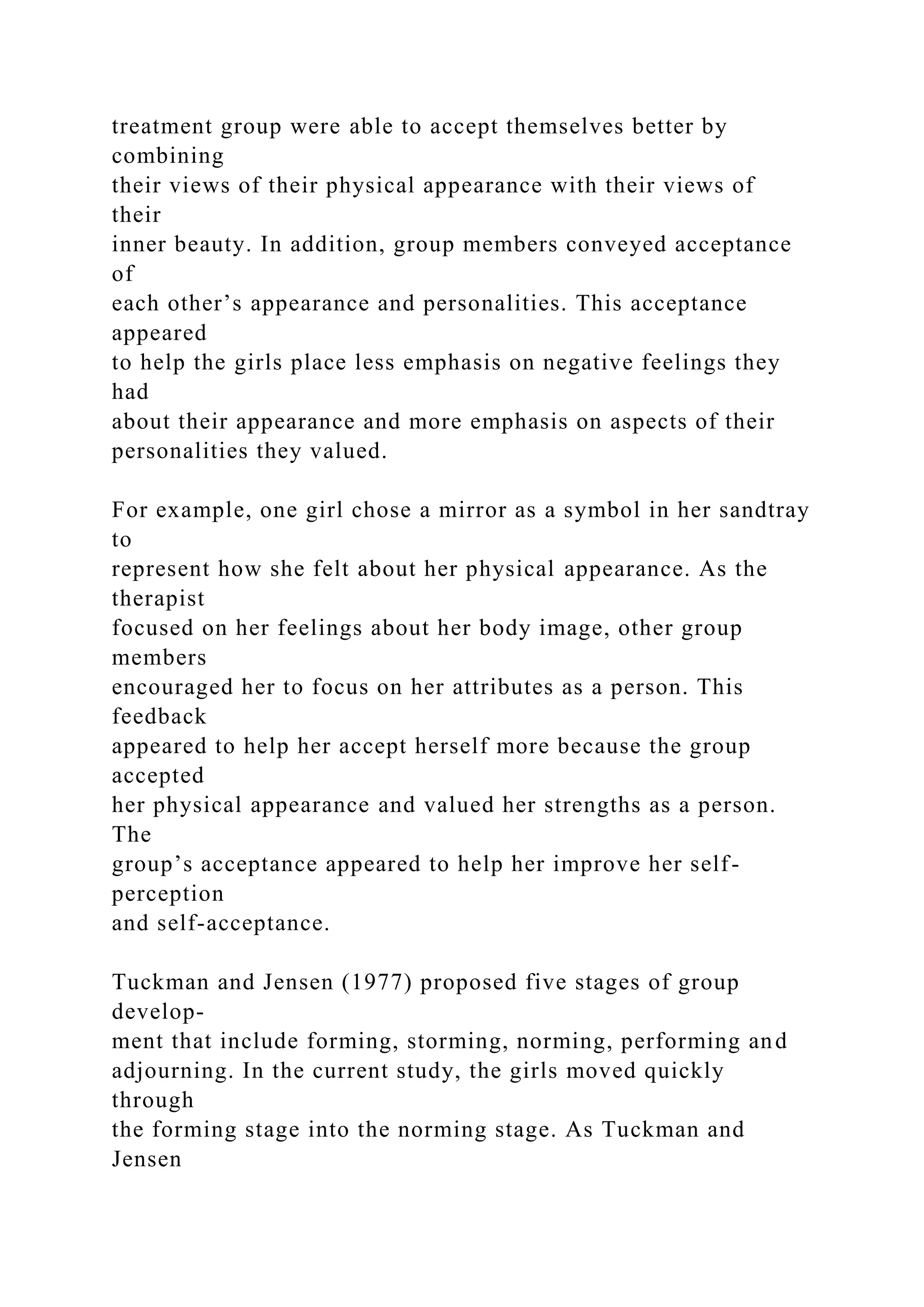 treatment group were able to accept themselves better by combining their views of their physical appearance with their views of their inner beauty. In addition, group members conveyed acceptance of each other’s appearance and personalities. This acceptance appeared to help the girls place less emphasis on negative feelings they had about their appearance and more emphasis on aspects of their personalities they valued.

For example, one girl chose a mirror as a symbol in her sandtray to represent how she felt about her physical appearance. As the therapist focused on her feelings about her body image, other group members encouraged her to focus on her attributes as a person. This feedback appeared to help her accept herself more because the group accepted her physical appearance and valued her strengths as a person. The group’s acceptance appeared to help her improve her self-perception and self-acceptance.

Tuckman and Jensen (1977) proposed five stages of group development that include forming, storming, norming, performing and adjourning. In the current study, the girls moved quickly through the forming stage into the norming stage. As Tuckman and Jensen